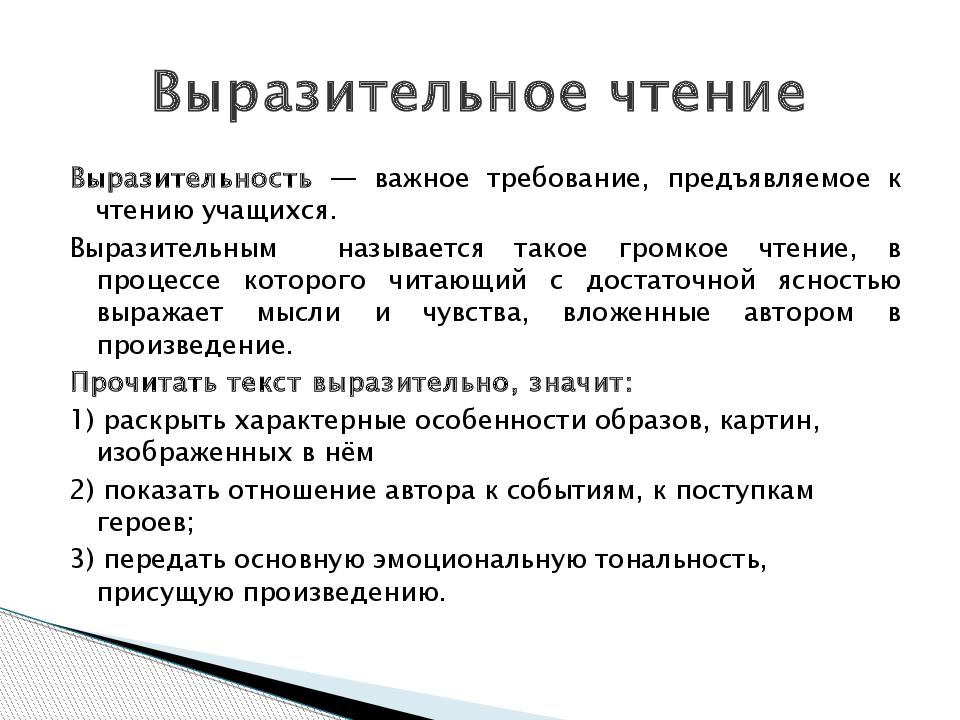 Выразительное чтение

Выразительность — важное требование, предъявляемое к чтению учащихся.

Выразительным называется такое громкое чтение, в процессе которого читающий с достаточной ясностью выражает мысли и чувства, вложенные автором в произведение.

Прочитать текст выразительно, значит:

1) раскрыть характерные особенности образов, картин, изображенных в нём

2) показать отношение автора к событиям, к поступкам героев;

3) передать основную эмоциональную тональность, присущую произведению.